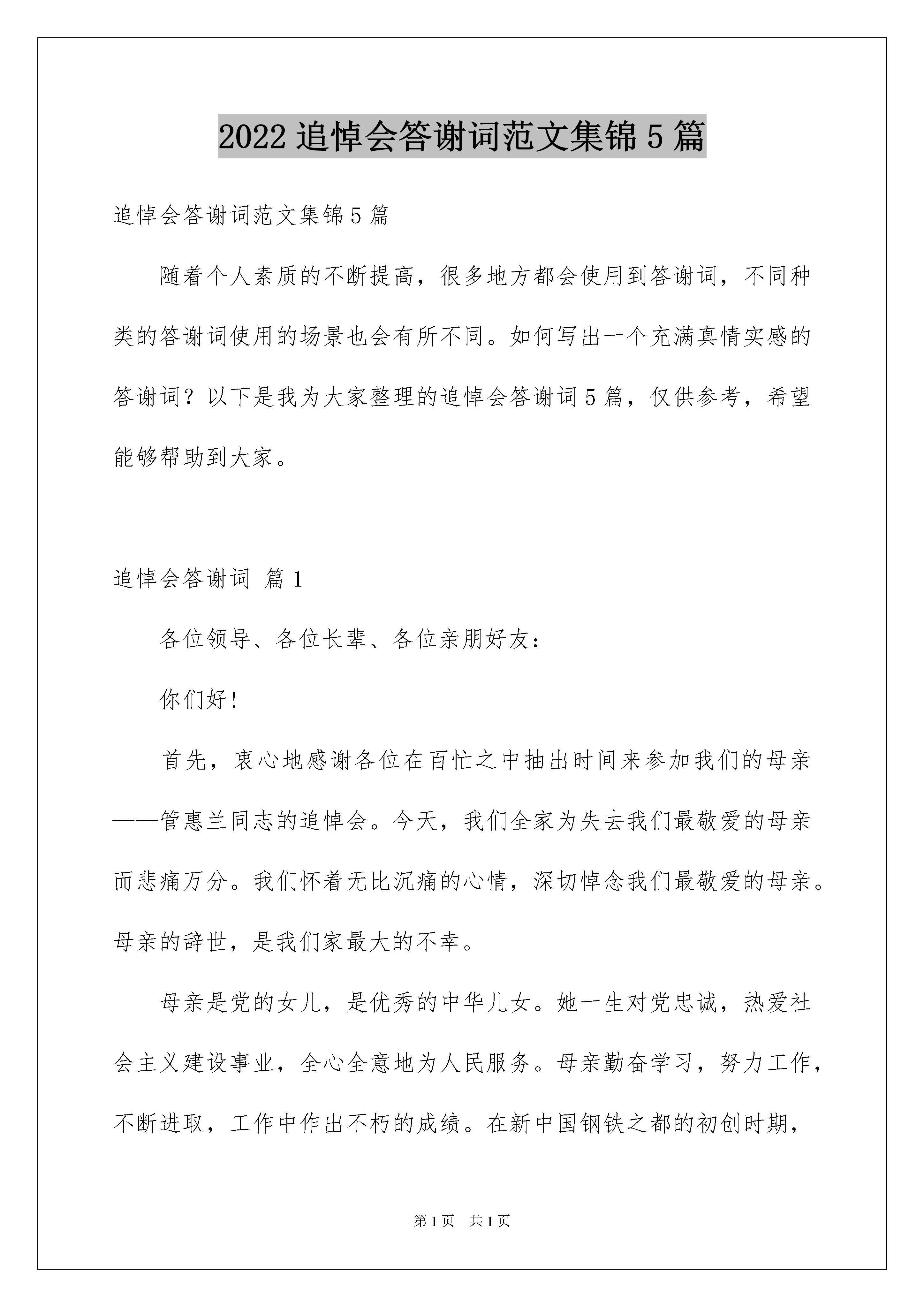 2022 追悼会答谢词范文集锦 5 篇

追悼会答谢词范文集锦 5 篇

随着个人素质的不断提高，很多地方都会使用到答谢词，不同种类的答谢词使用的场景也会有所不同。如何写出一个充满真情实感的答谢词？以下是我为大家整理的追悼会答谢词 5 篇，仅供参考，希望能够帮助到大家。

追悼会答谢词 篇 1

各位领导、各位长辈、各位亲朋好友：

你们好！

首先，衷心地感谢各位在百忙之中抽出时间来参加我们的母亲——管惠兰同志的追悼会。今天，我们全家为失去我们最敬爱的母亲而悲痛万分。我们怀着无比沉痛的心情，深切悼念我们最敬爱的母亲。母亲的辞世，是我们家最大的不幸。

母亲是党的女儿，是优秀的中华儿女。她一生对党忠诚，热爱社会主义建设事业，全心全意地为人民服务。母亲勤奋学习，努力工作，不断进取，工作中作出不朽的成绩。在新中国钢铁之都的初创时期，

第 1 页 共 1 页